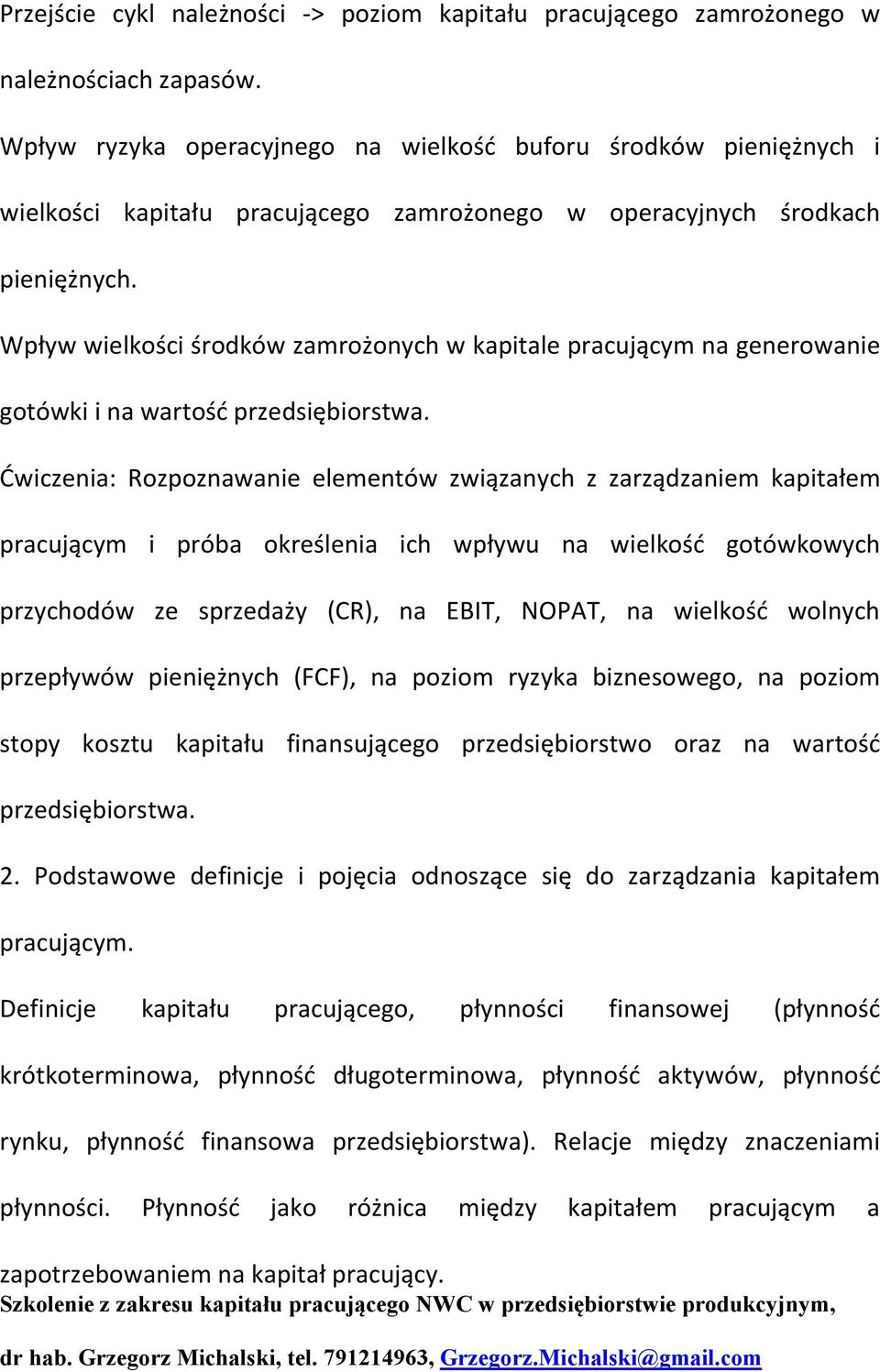 Przejście cykl należności -> poziom kapitału pracującego zamrożonego w należnościach zapasów.

Wpływ ryzyka operacyjnego na wielkość buforu środków pieniężnych i wielkości kapitału pracującego zamrożonego w operacyjnych środkach pieniężnych.

Wpływ wielkości środków zamrożonych w kapitale pracującym na generowanie gotówki i na wartość przedsiębiorstwa.

Ćwiczenia: Rozpoznawanie elementów związanych z zarządzaniem kapitałem pracującym i próba określenia ich wpływu na wielkość gotówkowych przychodów ze sprzedaży (CR), na EBIT, NOPAT, na wielkość wolnych przepływów pieniężnych (FCF), na poziom ryzyka biznesowego, na poziom stopy kosztu kapitału finansującego przedsiębiorstwo oraz na wartość przedsiębiorstwa.

2. Podstawowe definicje i pojęcia odnoszące się do zarządzania kapitałem pracującym.

Definicje kapitału pracującego, płynności finansowej (płynność krótkoterminowa, płynność długoterminowa, płynność aktywów, płynność rynku, płynność finansowa przedsiębiorstwa). Relacje między znaczeniami płynności. Płynność jako różnica między kapitałem pracującym a zapotrzebowaniem na kapitał pracujący.

Szkolenie z zakresu kapitału pracującego NWC w przedsiębiorstwie produkcyjnym,

dr hab. Grzegorz Michalski, tel. 791214963, Grzegorz.Michalski@gmail.com